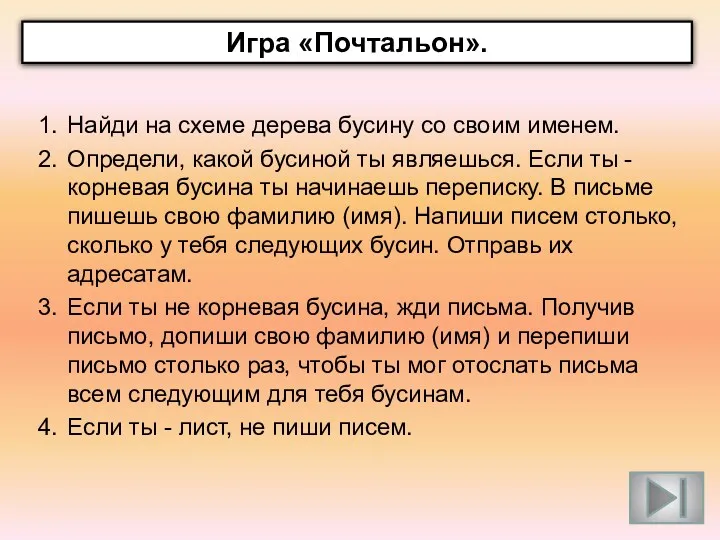 Игра «Почтальон».

1. Найди на схеме дерева бусину со своим именем.
2. Определи, какой бусиной ты являешься. Если ты - корневая бусина ты начинаешь переписку. В письме пишешь свою фамилию (имя). Напиши писем столько, сколько у тебя следующих бусин. Отправь их адресатам.
3. Если ты не корневая бусина, жди письма. Получив письмо, допиши свою фамилию (имя) и перепиши письмо столько раз, чтобы ты мог отослать письма всем следующим для тебя бусинам.
4. Если ты - лист, не пиши писем.